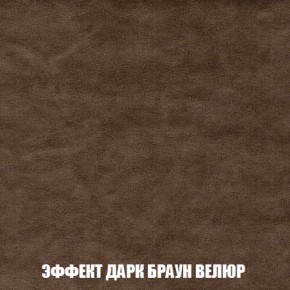 ЭФФЕКТ ДАРК БРАУН ВЕЛЮР